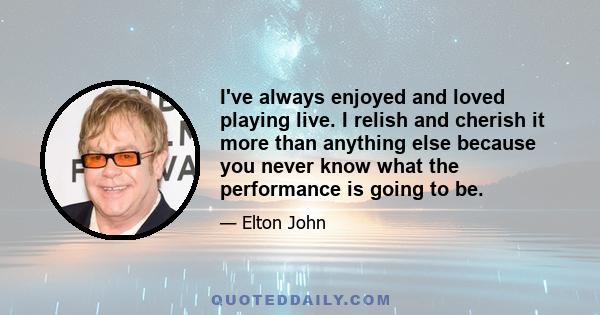 I've always enjoyed and loved playing live. I relish and cherish it more than anything else because you never know what the performance is going to be.

— Elton John

QUOTEDDAILY.COM